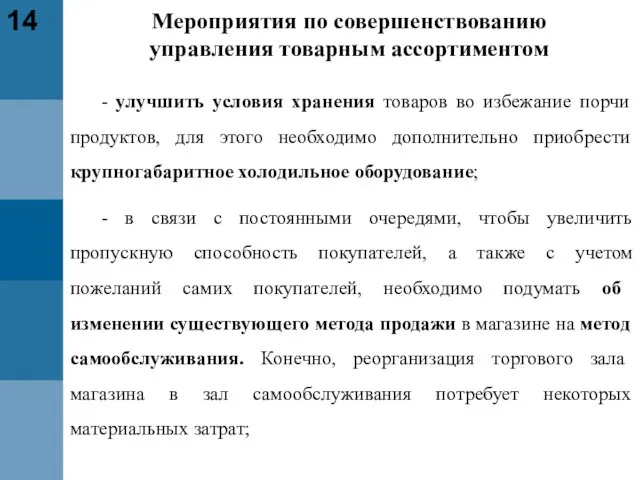 14

Мероприятия по совершенствованию управления товарным ассортиментом

- улучшить условия хранения товаров во избежание порчи продуктов, для этого необходимо дополнительно приобрести крупногабаритное холодильное оборудование;

- в связи с постоянными очередями, чтобы увеличить пропускную способность покупателей, а также с учетом пожеланий самих покупателей, необходимо подумать об изменении существующего метода продажи в магазине на метод самообслуживания. Конечно, реорганизация торгового зала магазина в зал самообслуживания потребует некоторых материальных затрат;